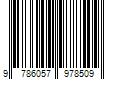 9 786057 978509